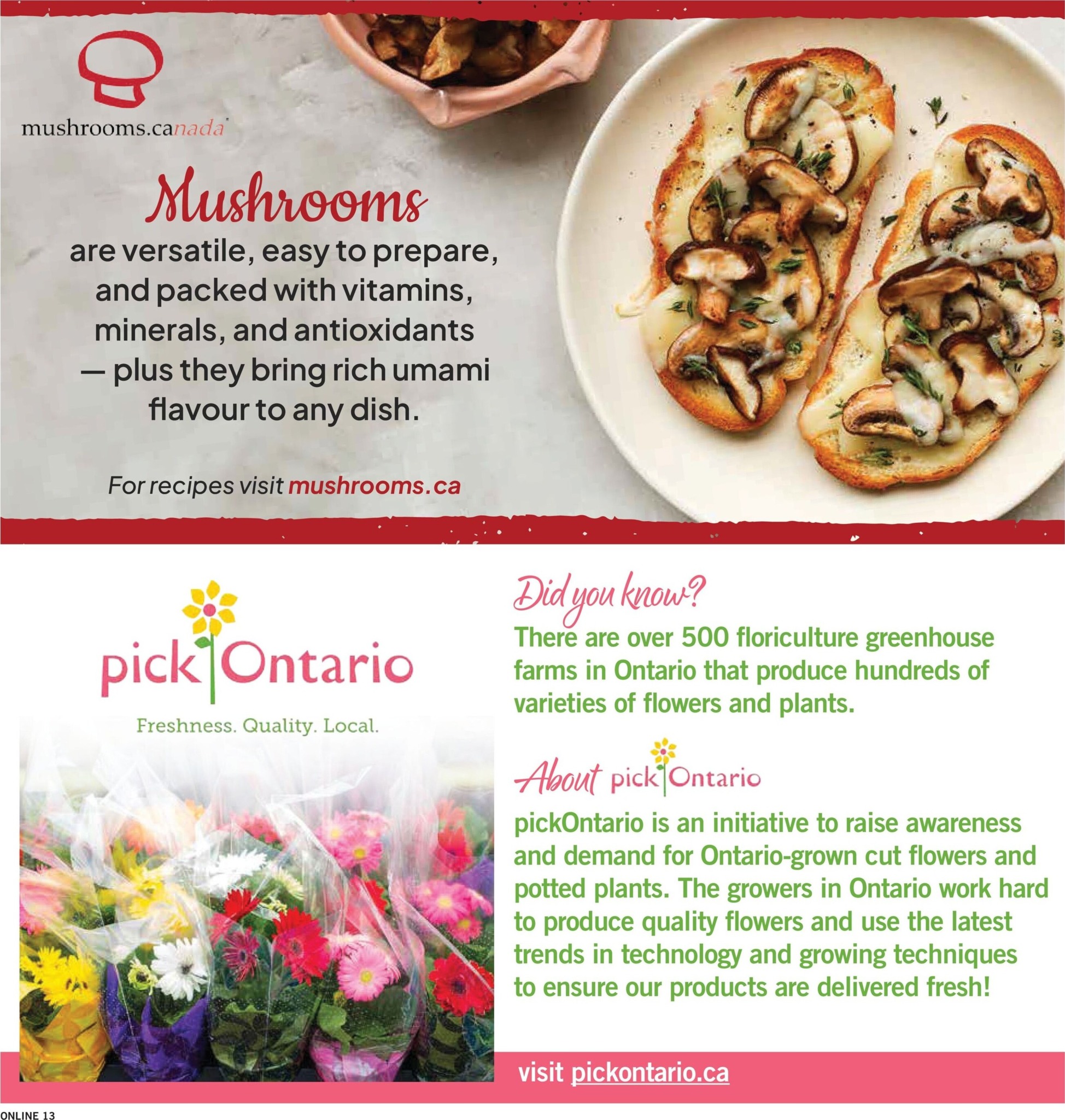 mushrooms.canada

Mushrooms

are versatile, easy to prepare, and packed with vitamins, minerals, and antioxidants — plus they bring rich umami flavour to any dish.

For recipes visit mushrooms.ca

pick Ontario

Freshness. Quality. Local.

Did you know?

There are over 500 floriculture greenhouse farms in Ontario that produce hundreds of varieties of flowers and plants.

About pick Ontario

pickOntario is an initiative to raise awareness and demand for Ontario-grown cut flowers and potted plants. The growers in Ontario work hard to produce quality flowers and use the latest trends in technology and growing techniques to ensure our products are delivered fresh!

visit pickontario.ca

ONLINE 13